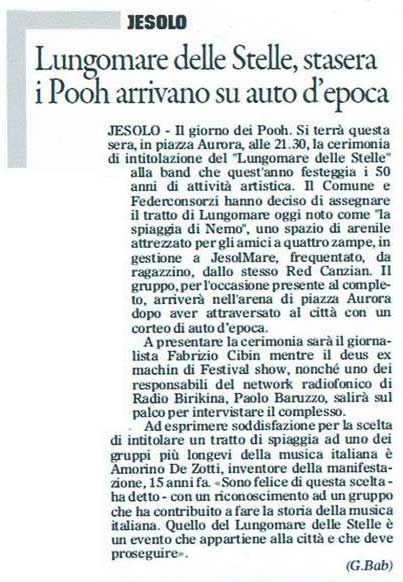 JESOLO

Lungomare delle Stelle, stasera i Pooh arrivano su auto d'epoca

JESOLO - Il giorno dei Pooh. Si terrà questa sera, in piazza Aurora, alle 21.30, la cerimonia di intitolazione del "Lungomare delle Stelle" alla band che quest'anno festeggia i 50 anni di attività artistica. Il Comune e Federconsorzi hanno deciso di assegnare il tratto di Lungomare oggi noto come "la spiaggia di Nemo", uno spazio di arenile attrezzato per gli amici a quattro zampe, in gestione a JesolMare, frequentato, da ragazzino, dallo stesso Red Canzian. Il gruppo, per l'occasione presente al completo, arriverà nell'arena di piazza Aurora dopo aver attraversato al città con un corteo di auto d'epoca.

A presentare la cerimonia sarà il giornalista Fabrizio Cibin mentre il deus ex machin di Festival show, nonché uno dei responsabili del network radiofonico di Radio Birikina, Paolo Baruzzo, salirà sul palco per intervistare il complesso.

Ad esprimere soddisfazione per la scelta di intitolare un tratto di spiaggia ad uno dei gruppi più longevi della musica italiana è Amorino De Zotti, inventore della manifestazione, 15 anni fa. «Sono felice di questa scelta - ha detto - con un riconoscimento ad un gruppo che ha contribuito a fare la storia della musica italiana. Quello del Lungomare delle Stelle è un evento che appartiene alla città e che deve proseguire».

(G.Bab)